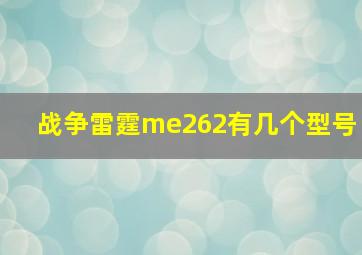 战争雷霆me262有几个型号